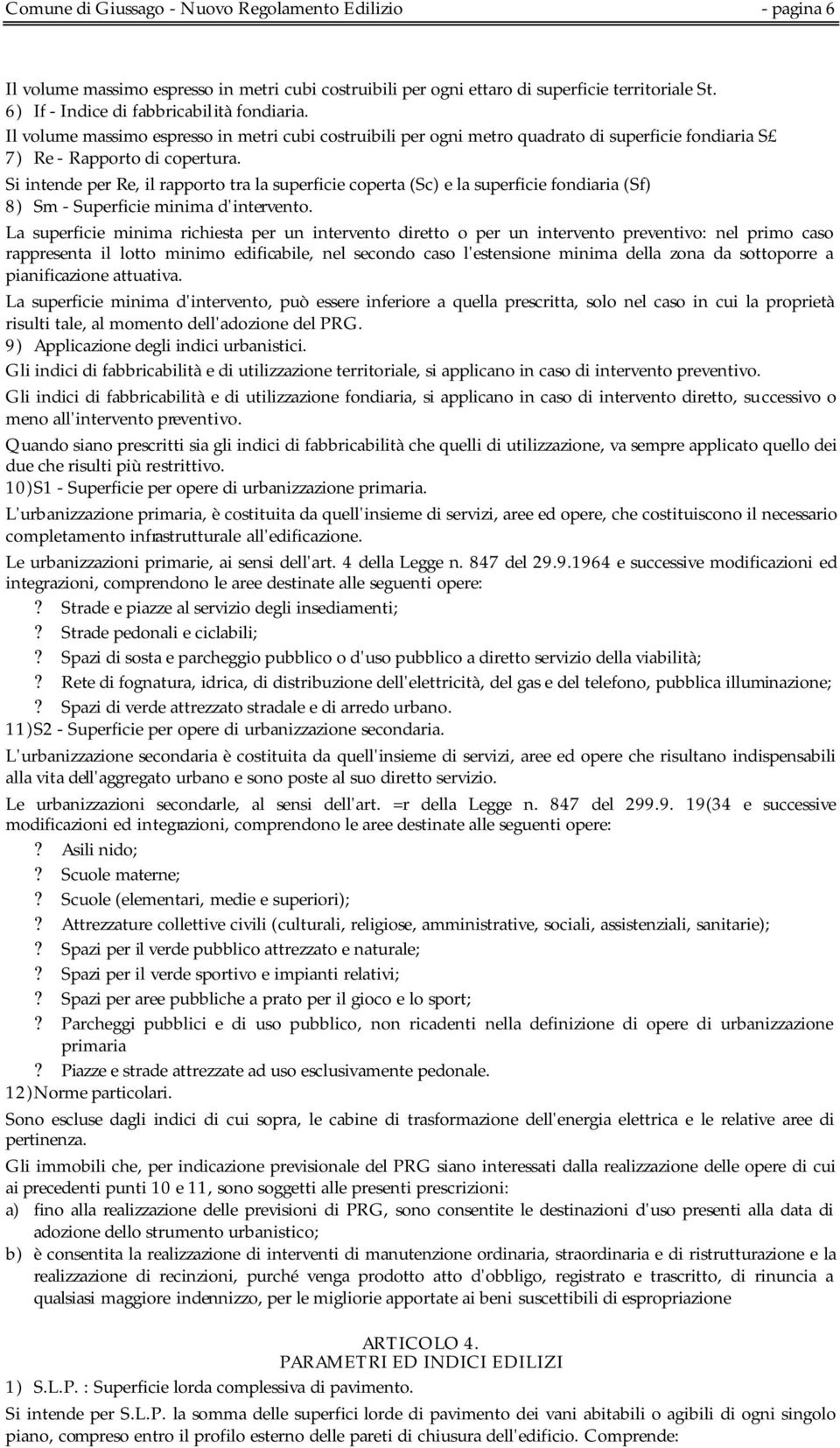 Comune di Giussago - Nuovo Regolamento Edilizio - pagina 6

Il volume massimo espresso in metri cubi costruibili per ogni ettaro di superficie territoriale St.
6) If - Indice di fabbricabilità fondiaria.
Il volume massimo espresso in metri cubi costruibili per ogni metro quadrato di superficie fondiaria S£
7) Re - Rapporto di copertura.
Si intende per Re, il rapporto tra la superficie coperta (Sc) e la superficie fondiaria (Sf)
8) Sm - Superficie minima d'intervento.

La superficie minima richiesta per un intervento diretto o per un intervento preventivo: nel primo caso rappresenta il lotto minimo edificabile, nel secondo caso l'estensione minima della zona da sottoporre a pianificazione attuativa.

La superficie minima d'intervento, può essere inferiore a quella prescritta, solo nel caso in cui la proprietà risulti tale, al momento dell'adozione del PRG.
9) Applicazione degli indici urbanistici.

Gli indici di fabbricabilità e di utilizzazione territoriale, si applicano in caso di intervento preventivo.

Gli indici di fabbricabilità e di utilizzazione fondiaria, si applicano in caso di intervento diretto, successivo o meno all'intervento preventivo.

Quando siano prescritti sia gli indici di fabbricabilità che quelli di utilizzazione, va sempre applicato quello dei due che risulti più restrittivo.
10)S1 - Superficie per opere di urbanizzazione primaria.

L'urbanizzazione primaria, è costituita da quell'insieme di servizi, aree ed opere, che costituiscono il necessario completamento infrastrutturale all'edificazione.

Le urbanizzazioni primarie, ai sensi dell'art. 4 della Legge n. 847 del 29.9.1964 e successive modificazioni ed integrazioni, comprendono le aree destinate alle seguenti opere:
? Strade e piazze al servizio degli insediamenti;
? Strade pedonali e ciclabili;
? Spazi di sosta e parcheggio pubblico o d'uso pubblico a diretto servizio della viabilità;
? Rete di fognatura, idrica, di distribuzione dell'elettricità, del gas e del telefono, pubblica illuminazione;
? Spazi di verde attrezzato stradale e di arredo urbano.
11)S2 - Superficie per opere di urbanizzazione secondaria.

L'urbanizzazione secondaria è costituita da quell'insieme di servizi, aree ed opere che risultano indispensabili alla vita dell'aggregato urbano e sono poste al suo diretto servizio.

Le urbanizzazioni secondarle, al sensi dell'art. =r della Legge n. 847 del 299.9. 19(34 e successive modificazioni ed integrazioni, comprendono le aree destinate alle seguenti opere:
? Asili nido;
? Scuole materne;
? Scuole (elementari, medie e superiori);
? Attrezzature collettive civili (culturali, religiose, amministrative, sociali, assistenziali, sanitarie);
? Spazi per il verde pubblico attrezzato e naturale;
? Spazi per il verde sportivo e impianti relativi;
? Spazi per aree pubbliche a prato per il gioco e lo sport;
? Parcheggi pubblici e di uso pubblico, non ricadenti nella definizione di opere di urbanizzazione primaria
? Piazze e strade attrezzate ad uso esclusivamente pedonale.
12)Norme particolari.

Sono escluse dagli indici di cui sopra, le cabine di trasformazione dell'energia elettrica e le relative aree di pertinenza.

Gli immobili che, per indicazione previsionale del PRG siano interessati dalla realizzazione delle opere di cui ai precedenti punti 10 e 11, sono soggetti alle presenti prescrizioni:
a) fino alla realizzazione delle previsioni di PRG, sono consentite le destinazioni d'uso presenti alla data di adozione dello strumento urbanistico;
b) è consentita la realizzazione di interventi di manutenzione ordinaria, straordinaria e di ristrutturazione e la realizzazione di recinzioni, purché venga prodotto atto d'obbligo, registrato e trascritto, di rinuncia a qualsiasi maggiore indennizzo, per le migliorie apportate ai beni suscettibili di espropriazione

ARTICOLO 4.
PARAMETRI ED INDICI EDILIZI
1) S.L.P. : Superficie lorda complessiva di pavimento.

Si intende per S.L.P. la somma delle superfici lorde di pavimento dei vani abitabili o agibili di ogni singolo piano, compreso entro il profilo esterno delle pareti di chiusura dell'edificio. Comprende: